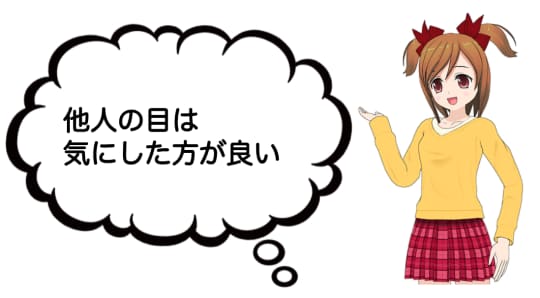 他人の目は
気にした方が良い